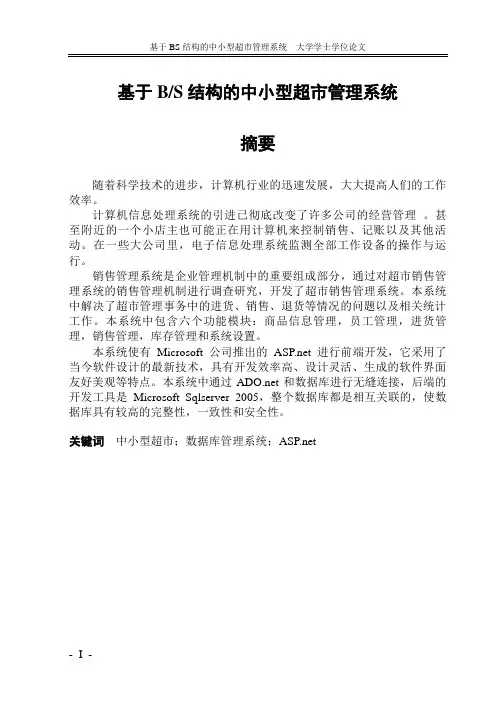 基于 BS 结构的中小型超市管理系统　大学学士学位论文

基于 B/S 结构的中小型超市管理系统

摘要

随着科学技术的进步，计算机行业的迅速发展，大大提高人们的工作效率。

计算机信息处理系统的引进已彻底改变了许多公司的经营管理 。甚至附近的一个小店主也可能正在用计算机来控制销售、记账以及其他活动。在一些大公司里，电子信息处理系统监测全部工作设备的操作与运行。

销售管理系统是企业管理机制中的重要组成部分，通过对超市销售管理系统的销售管理机制进行调查研究，开发了超市销售管理系统。本系统中解决了超市管理事务中的进货、销售、退货等情况的问题以及相关统计工作。本系统中包含六个功能模块：商品信息管理，员工管理，进货管理，销售管理，库存管理和系统设置。

本系统使有 Microsoft 公司推出的 ASP.net 进行前端开发，它采用了当今软件设计的最新技术，具有开发效率高、设计灵活、生成的软件界面友好美观等特点。本系统中通过 ADO.net 和数据库进行无缝连接，后端的开发工具是 Microsoft Sqlserver 2005，整个数据库都是相互关联的，使数据库具有较高的完整性，一致性和安全性。

关键词　中小型超市；数据库管理系统；ASP.net

- I -